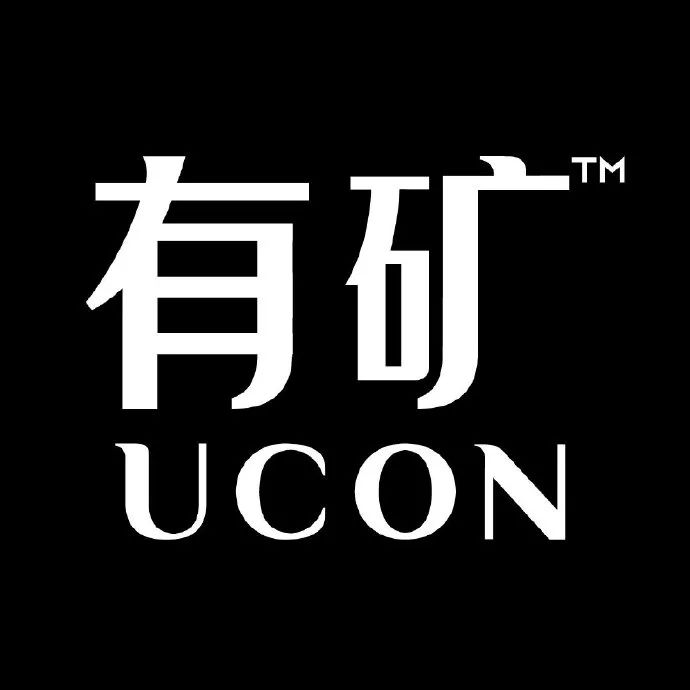 有矿™
UCON